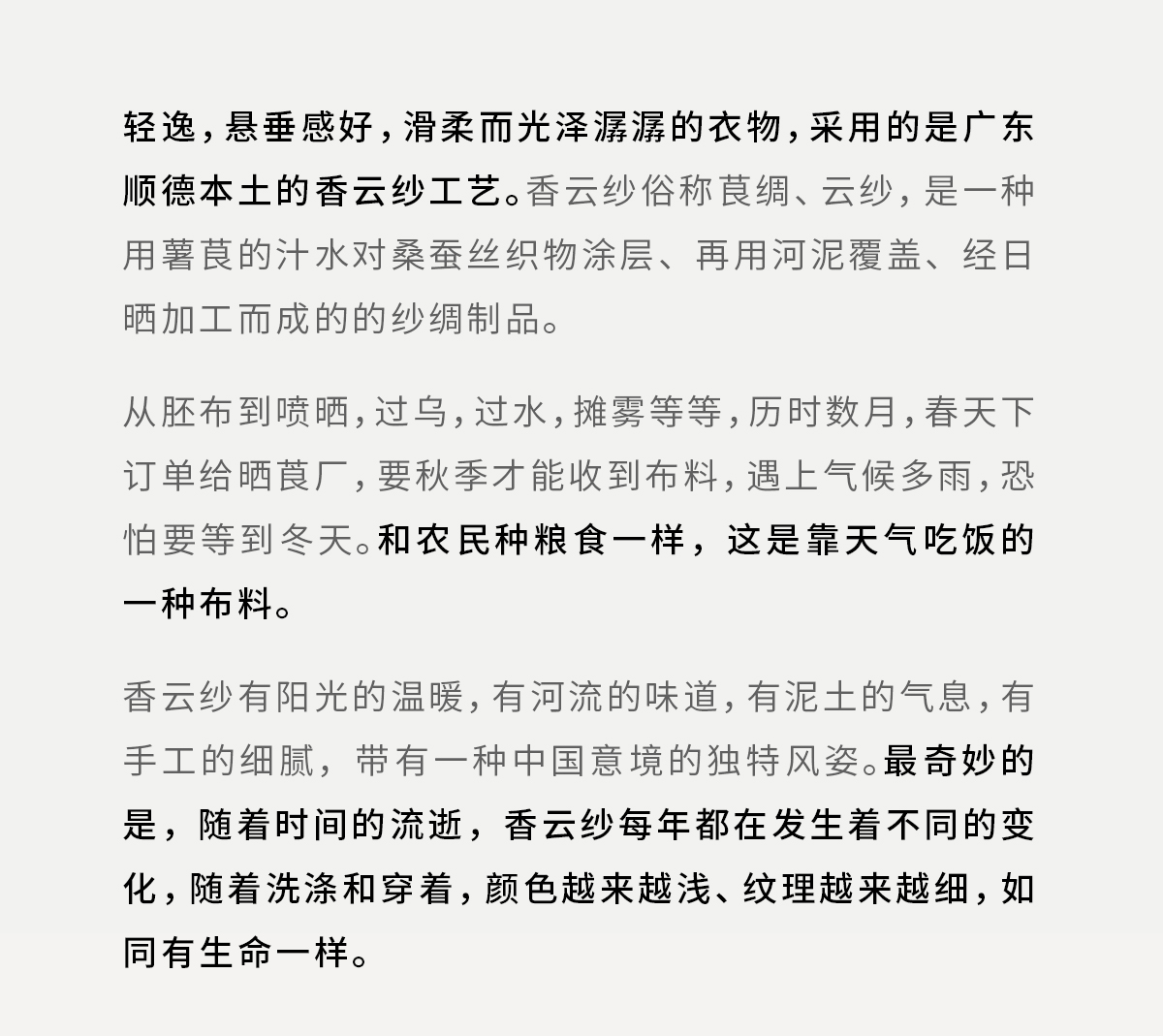 轻逸，悬垂感好，滑柔而光泽潺潺的衣物，采用的是广东顺德本土的香云纱工艺。香云纱俗称莨绸、云纱，是一种用薯莨的汁水对桑蚕丝织物涂层、再用河泥覆盖、经日晒加工而成的的纱绸制品。

从胚布到喷晒，过乌，过水，摊雾等等，历时数月，春天下订单给晒莨厂，要秋季才能收到布料，遇上气候多雨，恐怕要等到冬天。和农民种粮食一样，这是靠天气吃饭的一种布料。

香云纱有阳光的温暖，有河流的味道，有泥土的气息，有手工的细腻，带有一种中国意境的独特风姿。最奇妙的是，随着时间的流逝，香云纱每年都在发生着不同的变化，随着洗涤和穿着，颜色越来越浅、纹理越来越细，如同有生命一样。